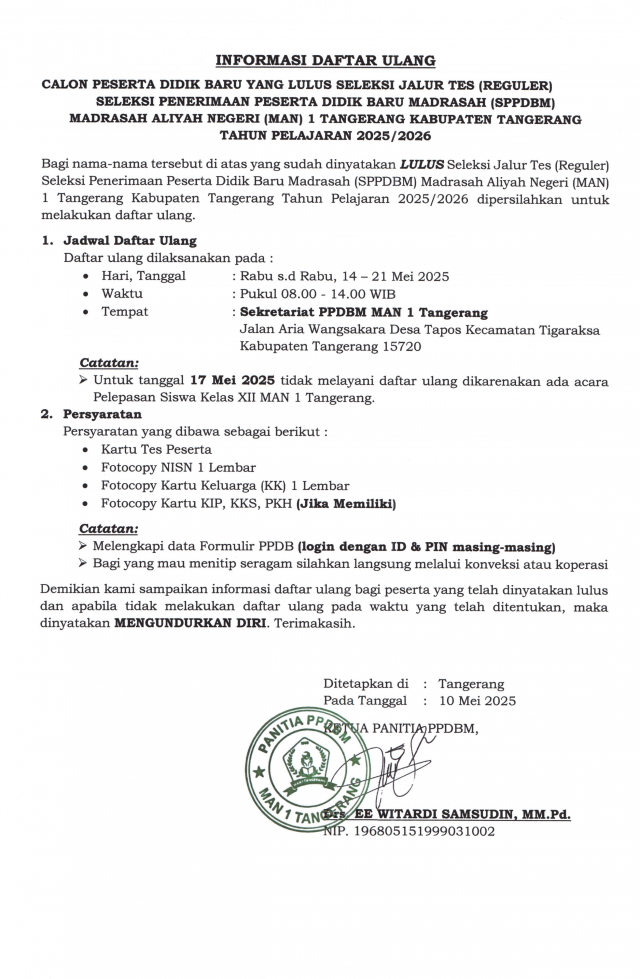 INFORMASI DAFTAR ULANG

CALON PESERTA DIDIK BARU YANG LULUS SELEKSI JALUR TES (REGULER)
SELEKSI PENERIMAAN PESERTA DIDIK BARU MADRASAH (SPPDBM)
MADRASAH ALIYAH NEGERI (MAN) 1 TANGERANG KABUPATEN TANGERANG
TAHUN PELAJARAN 2025/2026

Bagi nama-nama tersebut di atas yang sudah dinyatakan LULUS Seleksi Jalur Tes (Reguler) Seleksi Penerimaan Peserta Didik Baru Madrasah (SPPDBM) Madrasah Aliyah Negeri (MAN) 1 Tangerang Kabupaten Tangerang Tahun Pelajaran 2025/2026 dipersilahkan untuk melakukan daftar ulang.

1. Jadwal Daftar Ulang
Daftar ulang dilaksanakan pada :
• Hari, Tanggal : Rabu s.d Rabu, 14 – 21 Mei 2025
• Waktu : Pukul 08.00 - 14.00 WIB
• Tempat : Sekretariat PPDBM MAN 1 Tangerang
Jalan Aria Wangsakara Desa Tapos Kecamatan Tigaraksa Kabupaten Tangerang 15720

Catatan:
➢ Untuk tanggal 17 Mei 2025 tidak melayani daftar ulang dikarenakan ada acara Pelepasan Siswa Kelas XII MAN 1 Tangerang.

2. Persyaratan
Persyaratan yang dibawa sebagai berikut :
• Kartu Tes Peserta
• Fotocopy NISN 1 Lembar
• Fotocopy Kartu Keluarga (KK) 1 Lembar
• Fotocopy Kartu KIP, KKS, PKH (Jika Memiliki)

Catatan:
➢ Melengkapi data Formulir PPDB (login dengan ID & PIN masing-masing)
➢ Bagi yang mau menitip seragam silahkan langsung melalui konveksi atau koperasi

Demikian kami sampaikan informasi daftar ulang bagi peserta yang telah dinyatakan lulus dan apabila tidak melakukan daftar ulang pada waktu yang telah ditentukan, maka dinyatakan MENGUNDURKAN DIRI. Terimakasih.

Ditetapkan di : Tangerang
Pada Tanggal : 10 Mei 2025

KETUA PANITIA PPDBM,

PANITIA PPDBM MAN 1 TANGERANG

Drs. EE WITARDI SAMSUDIN, MM.Pd.
NIP. 196805151999031002